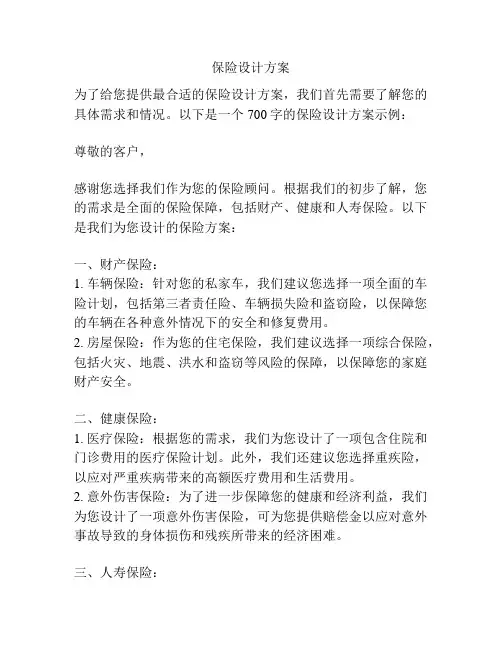 保险设计方案

为了给您提供最合适的保险设计方案，我们首先需要了解您的具体需求和情况。以下是一个 700 字的保险设计方案示例：

尊敬的客户，

感谢您选择我们作为您的保险顾问。根据我们的初步了解，您的需求是全面的保险保障，包括财产、健康和人寿保险。以下是我们为您设计的保险方案：

一、财产保险：
1. 车辆保险：针对您的私家车，我们建议您选择一项全面的车险计划，包括第三者责任险、车辆损失险和盗窃险，以保障您的车辆在各种意外情况下的安全和修复费用。
2. 房屋保险：作为您的住宅保险，我们建议选择一项综合保险，包括火灾、地震、洪水和盗窃等风险的保障，以保障您的家庭财产安全。

二、健康保险：
1. 医疗保险：根据您的需求，我们为您设计了一项包含住院和门诊费用的医疗保险计划。此外，我们还建议您选择重疾险，以应对严重疾病带来的高额医疗费用和生活费用。
2. 意外伤害保险：为了进一步保障您的健康和经济利益，我们为您设计了一项意外伤害保险，可为您提供赔偿金以应对意外事故导致的身体损伤和残疾所带来的经济困难。

三、人寿保险：